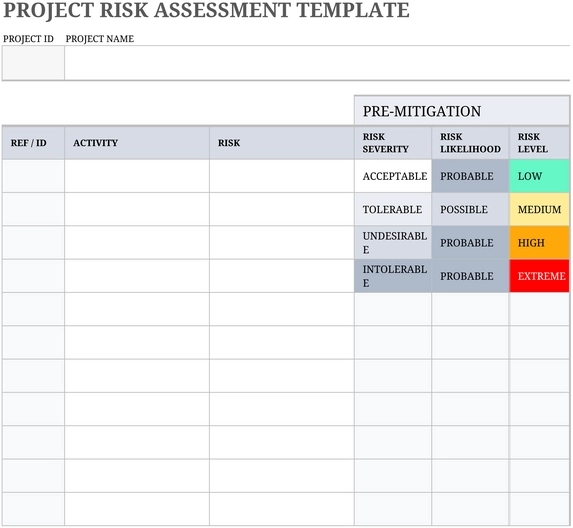 PROJECT RISK ASSESSMENT TEMPLATE

| PROJECT ID | PROJECT NAME |
|---|---|
| | |

PRE-MITIGATION

| REF / ID | ACTIVITY | RISK | RISK SEVERITY | RISK LIKELIHOOD | RISK LEVEL |
|---|---|---|---|---|---|
| | | | ACCEPTABLE | PROBABLE | LOW |
| | | | TOLERABLE | POSSIBLE | MEDIUM |
| | | | UNDESIRABLE | PROBABLE | HIGH |
| | | | INTOLERABLE | PROBABLE | EXTREME |
| | | | | | |
| | | | | | |
| | | | | | |
| | | | | | |
| | | | | | |
| | | | | | |
| | | | | | |